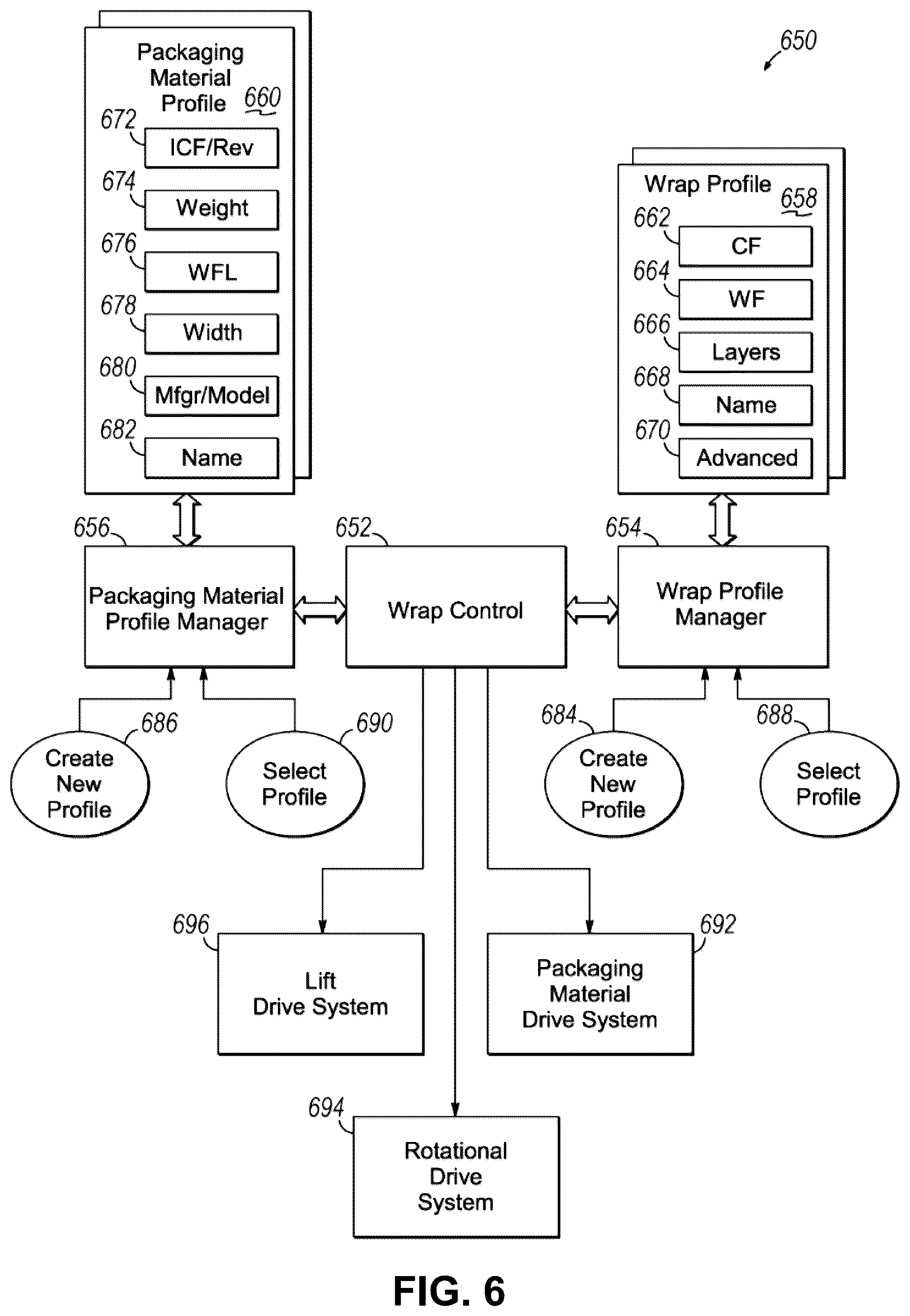 650

Packaging Material Profile 660

672 ICF/Rev

674 Weight

676 WFL

678 Width

680 Mfgr/Model

682 Name

Wrap Profile 658

662 CF

664 WF

666 Layers

668 Name

670 Advanced

656 Packaging Material Profile Manager

652 Wrap Control

654 Wrap Profile Manager

686 Create New Profile

690 Select Profile

684 Create New Profile

688 Select Profile

696 Lift Drive System

692 Packaging Material Drive System

694 Rotational Drive System

FIG. 6